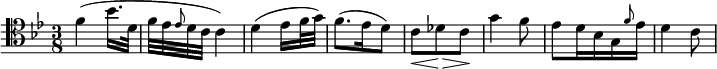 $\frac{3}{8}$